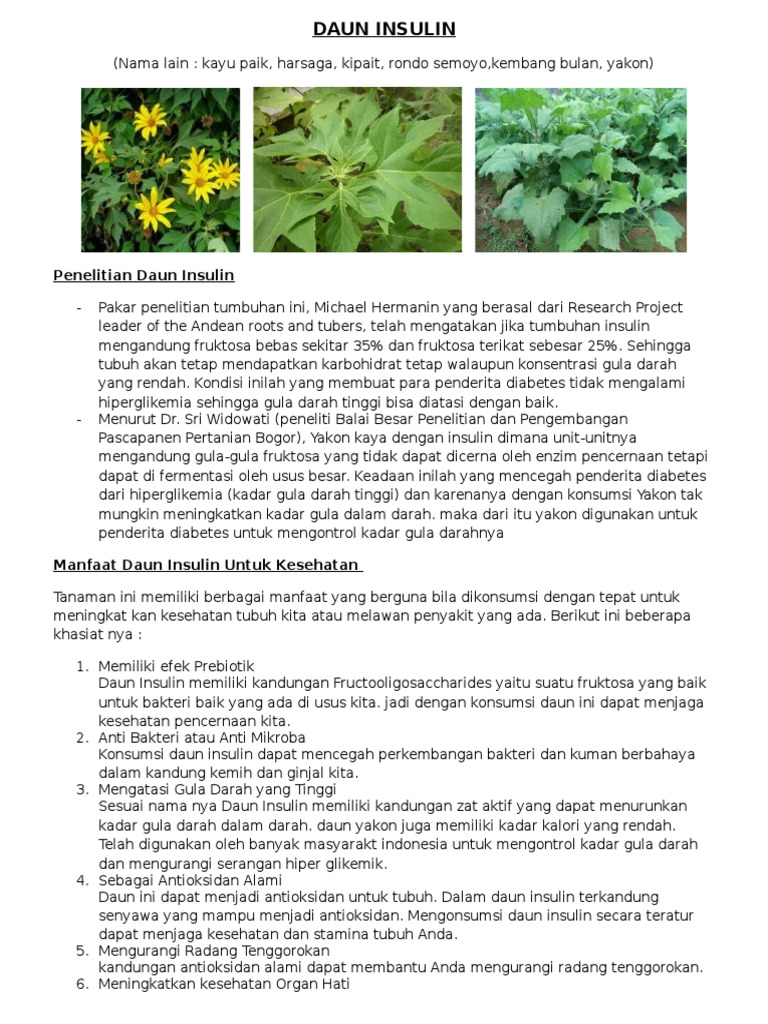 DAUN INSULIN

(Nama lain : kayu paik, harsaga, kipait, rondo semoyo,kembang bulan, yakon)

Penelitian Daun Insulin

- Pakar penelitian tumbuhan ini, Michael Hermanin yang berasal dari Research Project leader of the Andean roots and tubers, telah mengatakan jika tumbuhan insulin mengandung fruktosa bebas sekitar 35% dan fruktosa terikat sebesar 25%. Sehingga tubuh akan tetap mendapatkan karbohidrat tetap walaupun konsentrasi gula darah yang rendah. Kondisi inilah yang membuat para penderita diabetes tidak mengalami hiperglikemia sehingga gula darah tinggi bisa diatasi dengan baik.
- Menurut Dr. Sri Widowati (peneliti Balai Besar Penelitian dan Pengembangan Pascapanen Pertanian Bogor), Yakon kaya dengan insulin dimana unit-unitnya mengandung gula-gula fruktosa yang tidak dapat dicerna oleh enzim pencernaan tetapi dapat di fermentasi oleh usus besar. Keadaan inilah yang mencegah penderita diabetes dari hiperglikemia (kadar gula darah tinggi) dan karenanya dengan konsumsi Yakon tak mungkin meningkatkan kadar gula dalam darah. maka dari itu yakon digunakan untuk penderita diabetes untuk mengontrol kadar gula darahnya

Manfaat Daun Insulin Untuk Kesehatan

Tanaman ini memiliki berbagai manfaat yang berguna bila dikonsumsi dengan tepat untuk meningkat kan kesehatan tubuh kita atau melawan penyakit yang ada. Berikut ini beberapa khasiat nya :

1. Memiliki efek Prebiotik
Daun Insulin memiliki kandungan Fructooligosaccharides yaitu suatu fruktosa yang baik untuk bakteri baik yang ada di usus kita. jadi dengan konsumsi daun ini dapat menjaga kesehatan pencernaan kita.
2. Anti Bakteri atau Anti Mikroba
Konsumsi daun insulin dapat mencegah perkembangan bakteri dan kuman berbahaya dalam kandung kemih dan ginjal kita.
3. Mengatasi Gula Darah yang Tinggi
Sesuai nama nya Daun Insulin memiliki kandungan zat aktif yang dapat menurunkan kadar gula darah dalam darah. daun yakon juga memiliki kadar kalori yang rendah. Telah digunakan oleh banyak masyarakt indonesia untuk mengontrol kadar gula darah dan mengurangi serangan hiper glikemik.
4. Sebagai Antioksidan Alami
Daun ini dapat menjadi antioksidan untuk tubuh. Dalam daun insulin terkandung senyawa yang mampu menjadi antioksidan. Mengonsumsi daun insulin secara teratur dapat menjaga kesehatan dan stamina tubuh Anda.
5. Mengurangi Radang Tenggorokan
kandungan antioksidan alami dapat membantu Anda mengurangi radang tenggorokan.
6. Meningkatkan kesehatan Organ Hati